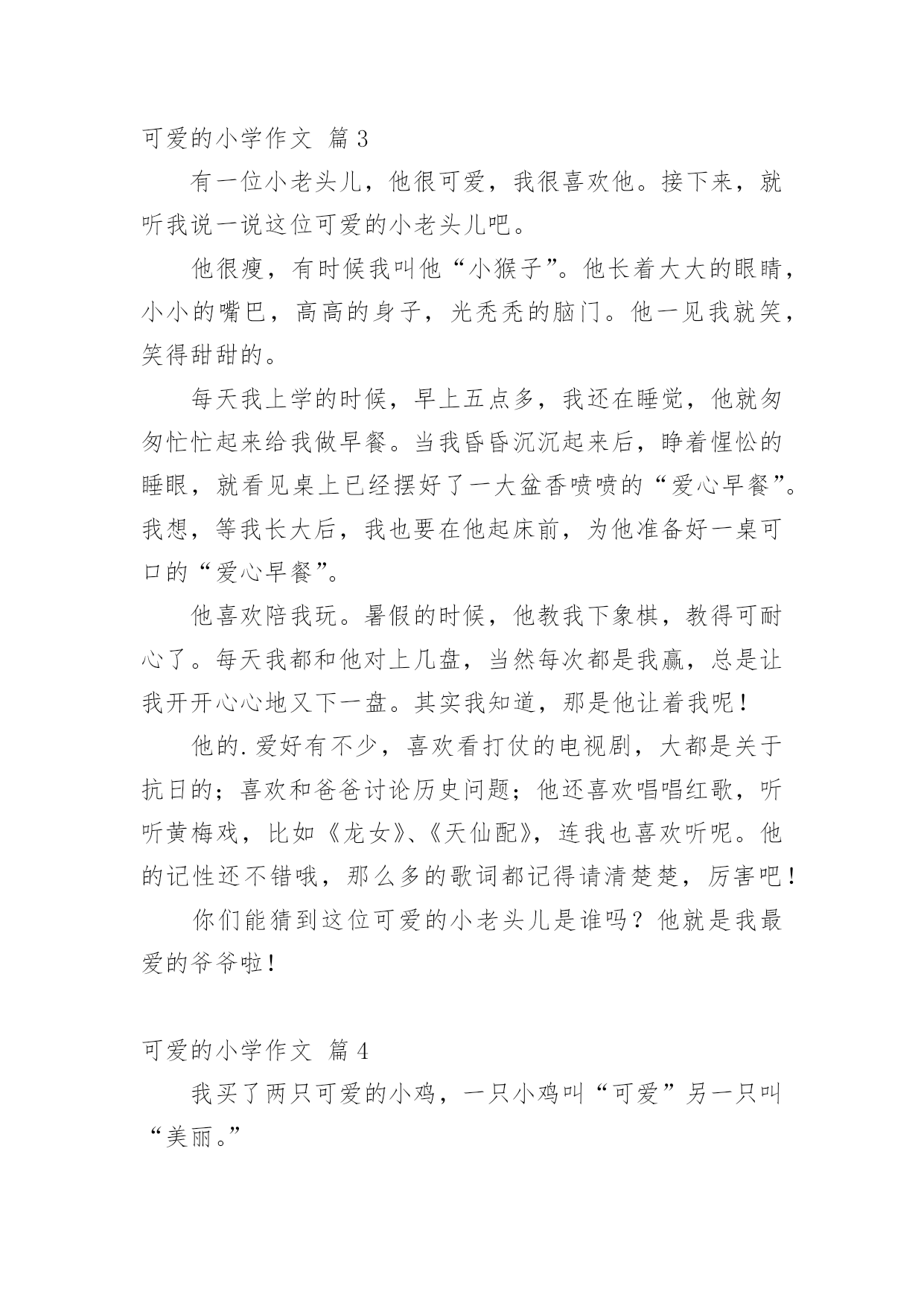 可爱的小学作文 篇3

有一位小老头儿，他很可爱，我很喜欢他。接下来，就听我说一说这位可爱的小老头儿吧。

他很瘦，有时候我叫他“小猴子”。他长着大大的眼睛，小小的嘴巴，高高的身子，光秃秃的脑门。他一见我就笑，笑得甜甜的。

每天我上学的时候，早上五点多，我还在睡觉，他就匆匆忙忙起来给我做早餐。当我昏昏沉沉起来后，睁着惺忪的睡眼，就看见桌上已经摆好了一大盆香喷喷的“爱心早餐”。我想，等我长大后，我也要在他起床前，为他准备好一桌可口的“爱心早餐”。

他喜欢陪我玩。暑假的时候，他教我下象棋，教得可耐心了。每天我都和他对上几盘，当然每次都是我赢，总是让我开开心心地又下一盘。其实我知道，那是他让着我呢！

他的.爱好有不少，喜欢看打仗的电视剧，大都是关于抗日的；喜欢和爸爸讨论历史问题；他还喜欢唱唱红歌，听听黄梅戏，比如《龙女》、《天仙配》，连我也喜欢听呢。他的记性还不错哦，那么多的歌词都记得请清楚楚，厉害吧！

你们能猜到这位可爱的小老头儿是谁吗？他就是我最爱的爷爷啦！

可爱的小学作文 篇4

我买了两只可爱的小鸡，一只小鸡叫“可爱”另一只叫“美丽。”